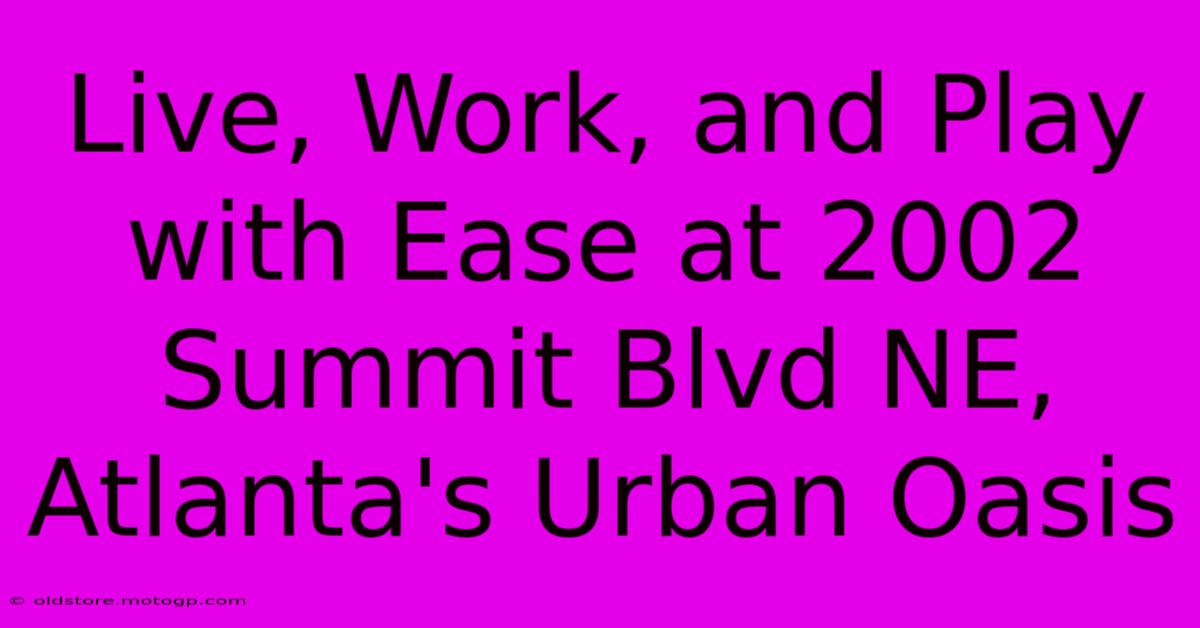 Live, Work, and Play with Ease at 2002 Summit Blvd NE, Atlanta's Urban Oasis

© oldstore.motogp.com